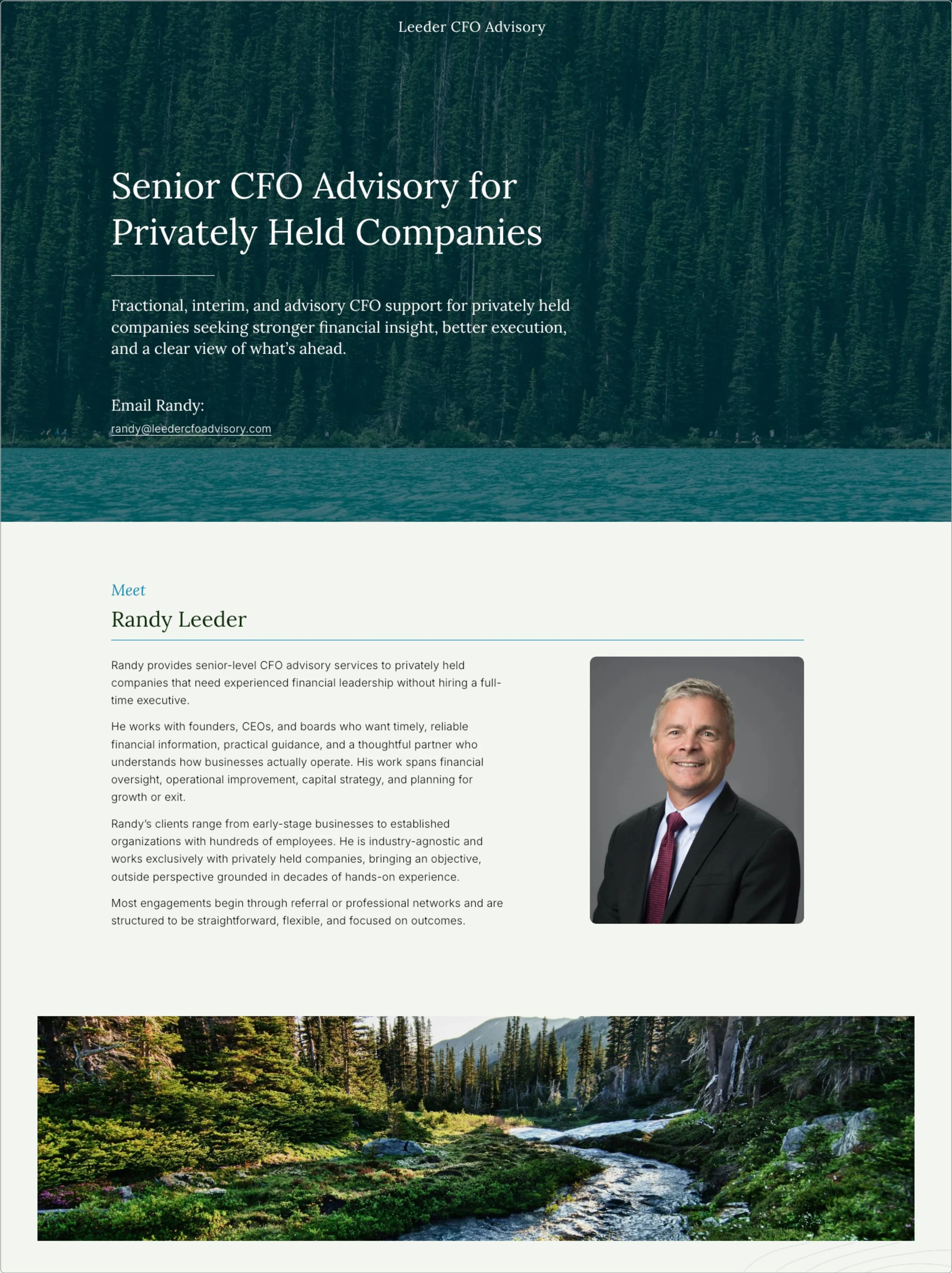 Leeder CFO Advisory

Senior CFO Advisory for Privately Held Companies

Fractional, interim, and advisory CFO support for privately held companies seeking stronger financial insight, better execution, and a clear view of what's ahead.

Email Randy:
randy@leedercfoadvisory.com

Meet
Randy Leeder

Randy provides senior-level CFO advisory services to privately held companies that need experienced financial leadership without hiring a full-time executive.

He works with founders, CEOs, and boards who want timely, reliable financial information, practical guidance, and a thoughtful partner who understands how businesses actually operate. His work spans financial oversight, operational improvement, capital strategy, and planning for growth or exit.

Randy's clients range from early-stage businesses to established organizations with hundreds of employees. He is industry-agnostic and works exclusively with privately held companies, bringing an objective, outside perspective grounded in decades of hands-on experience.

Most engagements begin through referral or professional networks and are structured to be straightforward, flexible, and focused on outcomes.